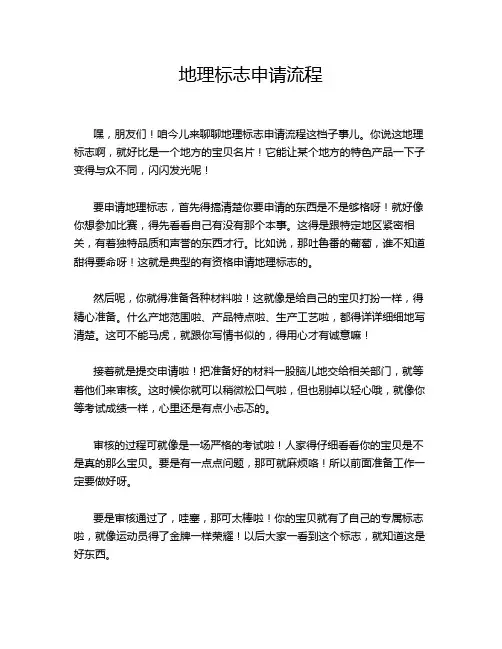 地理标志申请流程

嘿，朋友们！咱今儿来聊聊地理标志申请流程这档子事儿。你说这地理标志啊，就好比是一个地方的宝贝名片！它能让某个地方的特色产品一下子变得与众不同，闪闪发光呢！

要申请地理标志，首先得搞清楚你要申请的东西是不是够格呀！就好像你想参加比赛，得先看看自己有没有那个本事。这得是跟特定地区紧密相关，有着独特品质和声誉的东西才行。比如说，那吐鲁番的葡萄，谁不知道甜得要命呀！这就是典型的有资格申请地理标志的。

然后呢，你就得准备各种材料啦！这就像是给自己的宝贝打扮一样，得精心准备。什么产地范围啦、产品特点啦、生产工艺啦，都得详详细细地写清楚。这可不能马虎，就跟你写情书似的，得用心才有诚意嘛！

接着就是提交申请啦！把准备好的材料一股脑儿地交给相关部门，就等着他们来审核。这时候你就可以稍微松口气啦，但也别掉以轻心哦，就像你等考试成绩一样，心里还是有点小忐忑的。

审核的过程可就像是一场严格的考试啦！人家得仔细看看你的宝贝是不是真的那么宝贝。要是有一点点问题，那可就麻烦咯！所以前面准备工作一定要做好呀。

要是审核通过了，哇塞，那可太棒啦！你的宝贝就有了自己的专属标志啦，就像运动员得了金牌一样荣耀！以后大家一看到这个标志，就知道这是好东西。